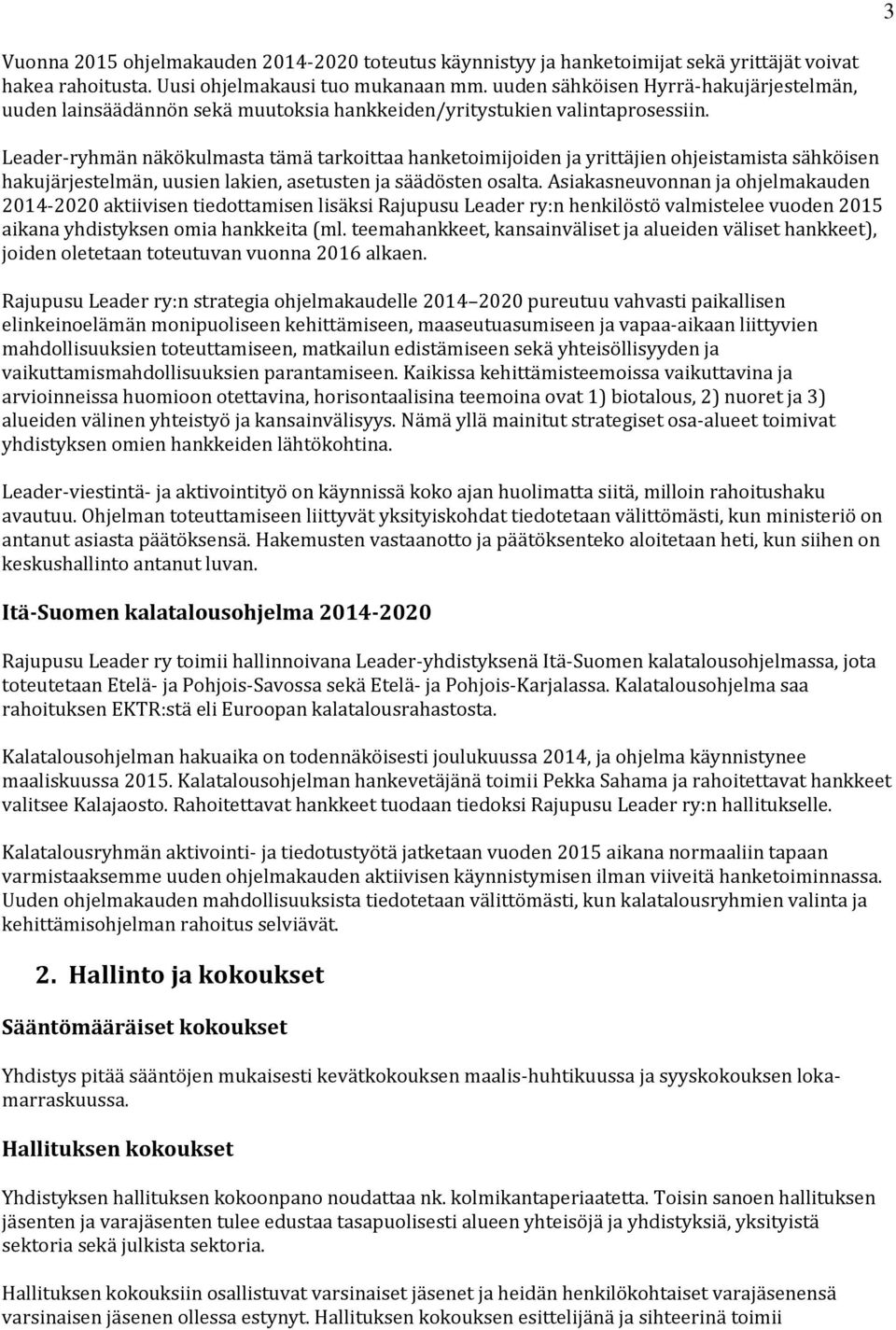 3

Vuonna 2015 ohjelmakauden 2014-2020 toteutus käynnistyy ja hanketoimijat sekä yrittäjät voivat hakea rahoitusta. Uusi ohjelmakausi tuo mukanaan mm. uuden sähköisen Hyrrä-hakujärjestelmän, uuden lainsäädännön sekä muutoksia hankkeiden/yritystukien valintaprosessiin.

Leader-ryhmän näkökulmasta tämä tarkoittaa hanketoimijoiden ja yrittäjien ohjeistamista sähköisen hakujärjestelmän, uusien lakien, asetusten ja säädösten osalta. Asiakasneuvonnan ja ohjelmakauden 2014-2020 aktiivisen tiedottamisen lisäksi Rajupusu Leader ry:n henkilöstö valmistelee vuoden 2015 aikana yhdistyksen omia hankkeita (ml. teemahankkeet, kansainväliset ja alueiden väliset hankkeet), joiden oletetaan toteutuvan vuonna 2016 alkaen.

Rajupusu Leader ry:n strategia ohjelmakaudelle 2014 2020 pureutuu vahvasti paikallisen elinkeinoelämän monipuoliseen kehittämiseen, maaseutuasumiseen ja vapaa-aikaan liittyvien mahdollisuuksien toteuttamiseen, matkailun edistämiseen sekä yhteisöllisyyden ja vaikuttamismahdollisuuksien parantamiseen. Kaikissa kehittämisteemoissa vaikuttavina ja arvioinneissa huomioon otettavina, horisontaalisina teemoina ovat 1) biotalous, 2) nuoret ja 3) alueiden välinen yhteistyö ja kansainvälisyys. Nämä yllä mainitut strategiset osa-alueet toimivat yhdistyksen omien hankkeiden lähtökohtina.

Leader-viestintä- ja aktivointityö on käynnissä koko ajan huolimatta siitä, milloin rahoitushaku avautuu. Ohjelman toteuttamiseen liittyvät yksityiskohdat tiedotetaan välittömästi, kun ministeriö on antanut asiasta päätöksensä. Hakemusten vastaanotto ja päätöksenteko aloitetaan heti, kun siihen on keskushallinto antanut luvan.

Itä-Suomen kalatalousohjelma 2014-2020

Rajupusu Leader ry toimii hallinnoivana Leader-yhdistyksenä Itä-Suomen kalatalousohjelmassa, jota toteutetaan Etelä- ja Pohjois-Savossa sekä Etelä- ja Pohjois-Karjalassa. Kalatalousohjelma saa rahoituksen EKTR:stä eli Euroopan kalatalousrahastosta.

Kalatalousohjelman hakuaika on todennäköisesti joulukuussa 2014, ja ohjelma käynnistynee maaliskuussa 2015. Kalatalousohjelman hankevetäjänä toimii Pekka Sahama ja rahoitettavat hankkeet valitsee Kalajaosto. Rahoitettavat hankkeet tuodaan tiedoksi Rajupusu Leader ry:n hallitukselle.

Kalatalousryhmän aktivointi- ja tiedotustyötä jatketaan vuoden 2015 aikana normaaliin tapaan varmistaaksemme uuden ohjelmakauden aktiivisen käynnistymisen ilman viiveitä hanketoiminnassa. Uuden ohjelmakauden mahdollisuuksista tiedotetaan välittömästi, kun kalatalousryhmien valinta ja kehittämisohjelman rahoitus selviävät.

2. Hallinto ja kokoukset

Sääntömääräiset kokoukset

Yhdistys pitää sääntöjen mukaisesti kevätkokouksen maalis-huhtikuussa ja syyskokouksen loka-marraskuussa.

Hallituksen kokoukset

Yhdistyksen hallituksen kokoonpano noudattaa nk. kolmikantaperiaatetta. Toisin sanoen hallituksen jäsenten ja varajäsenten tulee edustaa tasapuolisesti alueen yhteisöjä ja yhdistyksiä, yksityistä sektoria sekä julkista sektoria.

Hallituksen kokouksiin osallistuvat varsinaiset jäsenet ja heidän henkilökohtaiset varajäsenensä varsinaisen jäsenen ollessa estynyt. Hallituksen kokouksen esittelijänä ja sihteerinä toimii